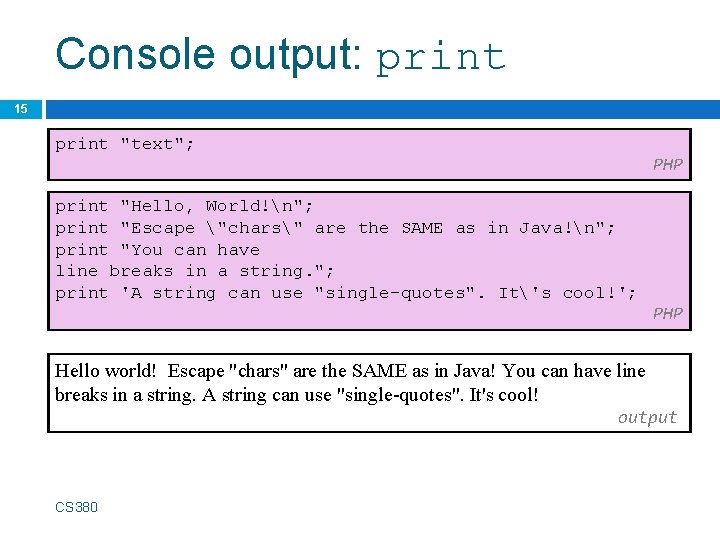 Console output: print

15

print "text";

PHP

print "Hello, World!\n";
print "Escape \"chars\" are the SAME as in Java!\n";
print "You can have
line breaks in a string.";
print 'A string can use "single-quotes". It\'s cool!';

PHP

Hello world! Escape "chars" are the SAME as in Java! You can have line breaks in a string. A string can use "single-quotes". It's cool!

output

CS380